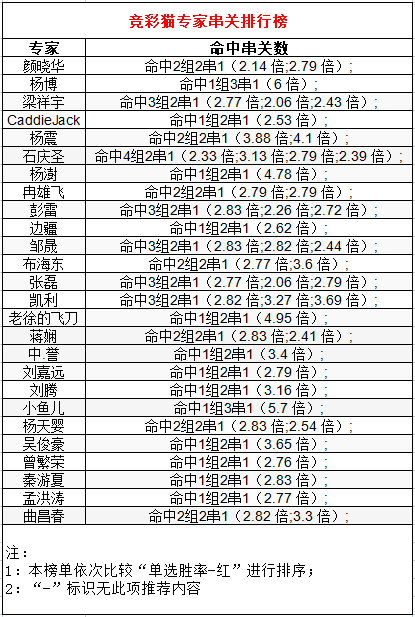 竞彩猫专家串关排行榜

| 专家 | 命中串关数 |
|---|---|
| 颜晓华 | 命中2组2串1（2.14 倍;2.79 倍）; |
| 杨博 | 命中1组3串1（6 倍）; |
| 梁祥宇 | 命中3组2串1（2.77 倍;2.06 倍;2.43 倍）; |
| CaddieJack | 命中1组2串1（2.53 倍）; |
| 杨震 | 命中2组2串1（3.88 倍;4.1 倍）; |
| 石庆圣 | 命中4组2串1（2.33 倍;3.13 倍;2.79 倍;2.39 倍）; |
| 杨澍 | 命中1组2串1（4.78 倍）; |
| 冉雄飞 | 命中2组2串1（2.79 倍;2.79 倍）; |
| 彭雷 | 命中3组2串1（2.83 倍;2.26 倍;2.72 倍）; |
| 边疆 | 命中1组2串1（2.62 倍）; |
| 邹晟 | 命中3组2串1（2.83 倍;2.82 倍;2.44 倍）; |
| 布海东 | 命中2组2串1（2.77 倍;3.6 倍）; |
| 张磊 | 命中3组2串1（2.77 倍;2.06 倍;2.79 倍）; |
| 凯利 | 命中3组2串1（2.82 倍;3.27 倍;3.69 倍）; |
| 老徐的飞刀 | 命中1组2串1（4.95 倍）; |
| 蒋娴 | 命中2组2串1（2.83 倍;2.41 倍）; |
| 中.誉 | 命中1组2串1（3.4 倍）; |
| 刘嘉远 | 命中1组2串1（2.79 倍）; |
| 刘腾 | 命中1组2串1（3.16 倍）; |
| 小鱼儿 | 命中1组3串1（5.7 倍）; |
| 杨天婴 | 命中2组2串1（2.83 倍;2.54 倍）; |
| 吴俊豪 | 命中1组2串1（3.65 倍）; |
| 曾繁荣 | 命中1组2串1（2.76 倍）; |
| 秦游夏 | 命中1组2串1（2.83 倍）; |
| 孟洪涛 | 命中1组2串1（2.77 倍）; |
| 曲昌春 | 命中2组2串1（2.82 倍;3.3 倍）; |

注：
1：本榜单依次比较“单选胜率-红”进行排序；
2：“-”标识无此项推荐内容